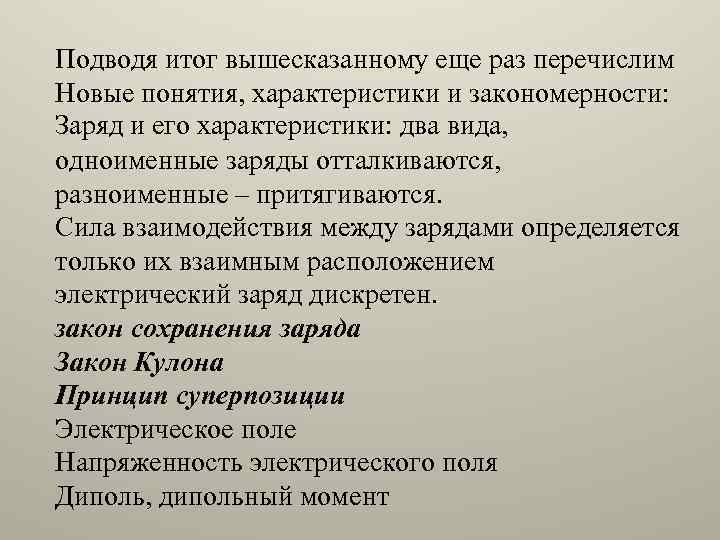 Подводя итог вышесказанному еще раз перечислим
Новые понятия, характеристики и закономерности:
Заряд и его характеристики: два вида, одноименные заряды отталкиваются, разноименные – притягиваются.
Сила взаимодействия между зарядами определяется только их взаимным расположением
электрический заряд дискретен.
закон сохранения заряда
Закон Кулона
Принцип суперпозиции
Электрическое поле
Напряженность электрического поля
Диполь, дипольный момент